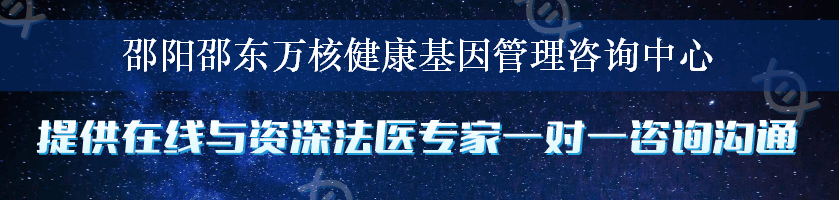 邵阳邵东万核健康基因管理咨询中心

提供在线与资深法医专家一对一咨询沟通